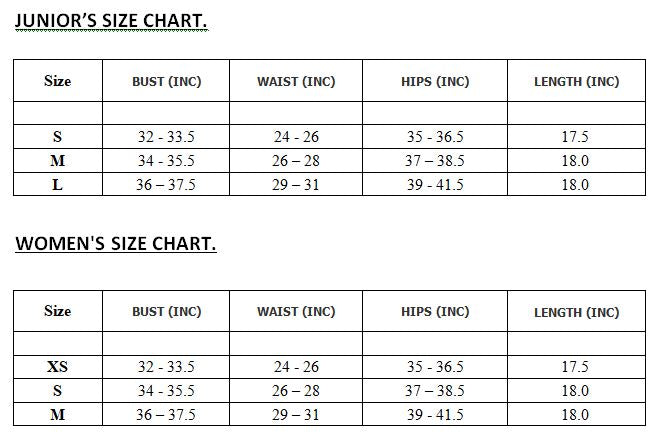 JUNIOR'S SIZE CHART.

| Size | BUST (INC) | WAIST (INC) | HIPS (INC) | LENGTH (INC) |
|---|---|---|---|---|
| | | | | |
| S | 32 - 33.5 | 24 - 26 | 35 - 36.5 | 17.5 |
| M | 34 - 35.5 | 26 – 28 | 37 – 38.5 | 18.0 |
| L | 36 – 37.5 | 29 – 31 | 39 - 41.5 | 18.0 |

WOMEN'S SIZE CHART.

| Size | BUST (INC) | WAIST (INC) | HIPS (INC) | LENGTH (INC) |
|---|---|---|---|---|
| | | | | |
| XS | 32 - 33.5 | 24 - 26 | 35 - 36.5 | 17.5 |
| S | 34 - 35.5 | 26 – 28 | 37 – 38.5 | 18.0 |
| M | 36 – 37.5 | 29 – 31 | 39 - 41.5 | 18.0 |